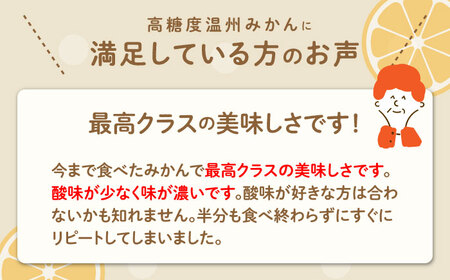 高糖度温州みかんに
満足している方のお声

最高クラスの美味しさです！

今まで食べたみかんで最高クラスの美味しさです。酸味が少なく味が濃いです。酸味が好きな方は合わないかも知れません。半分も食べ終わらずにすぐにリピートしてしまいました。